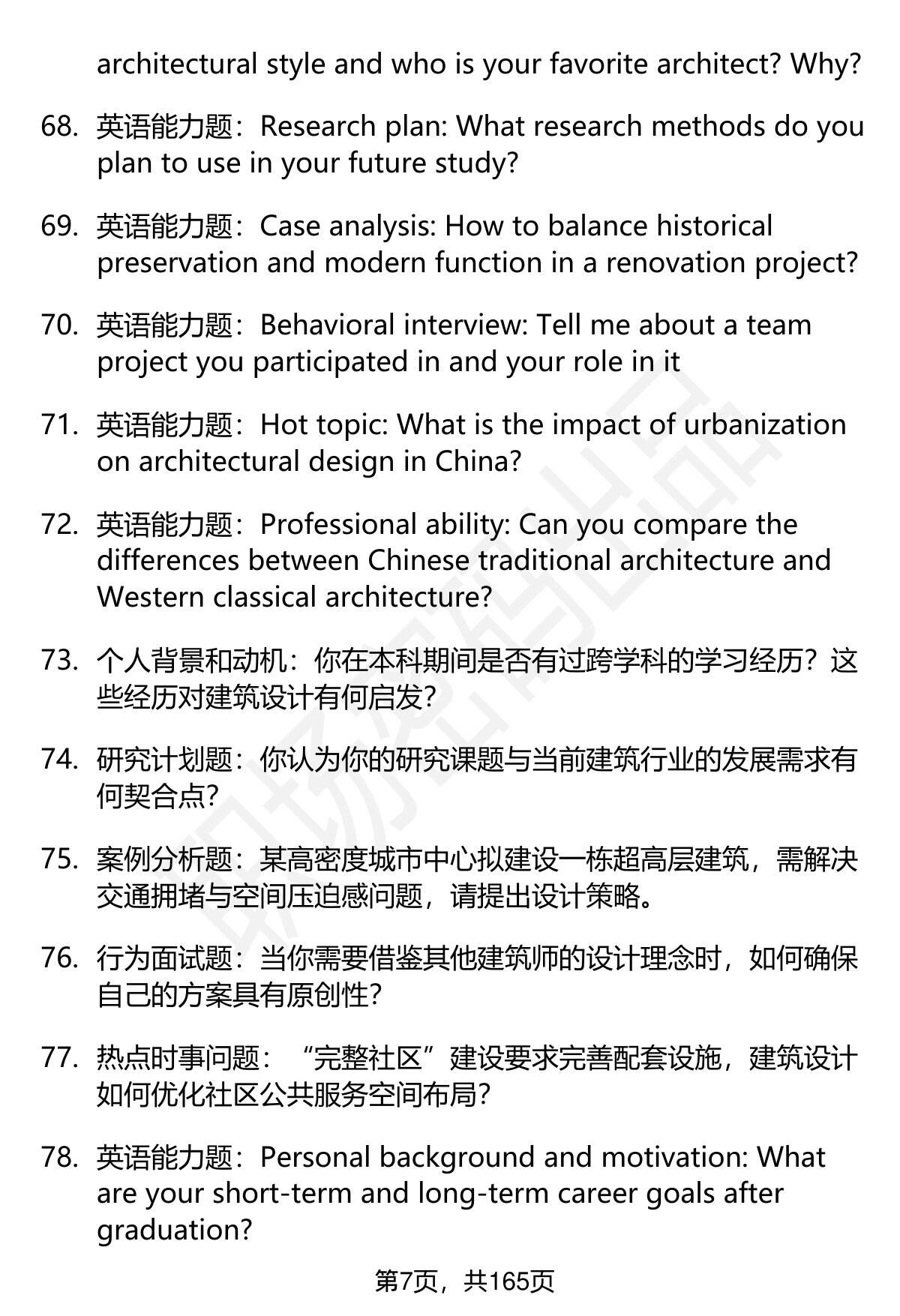 architectural style and who is your favorite architect? Why?

68. 英语能力题：Research plan: What research methods do you plan to use in your future study?

69. 英语能力题：Case analysis: How to balance historical preservation and modern function in a renovation project?

70. 英语能力题：Behavioral interview: Tell me about a team project you participated in and your role in it

71. 英语能力题：Hot topic: What is the impact of urbanization on architectural design in China?

72. 英语能力题：Professional ability: Can you compare the differences between Chinese traditional architecture and Western classical architecture?

73. 个人背景和动机：你在本科期间是否有过跨学科的学习经历？这些经历对建筑设计有何启发？

74. 研究计划题：你认为你的研究课题与当前建筑行业的发展需求有何契合点？

75. 案例分析题：某高密度城市中心拟建设一栋超高层建筑，需解决交通拥堵与空间压迫感问题，请提出设计策略。

76. 行为面试题：当你需要借鉴其他建筑师的设计理念时，如何确保自己的方案具有原创性？

77. 热点时事问题：“完整社区”建设要求完善配套设施，建筑设计如何优化社区公共服务空间布局？

78. 英语能力题：Personal background and motivation: What are your short-term and long-term career goals after graduation?

第7页，共165页